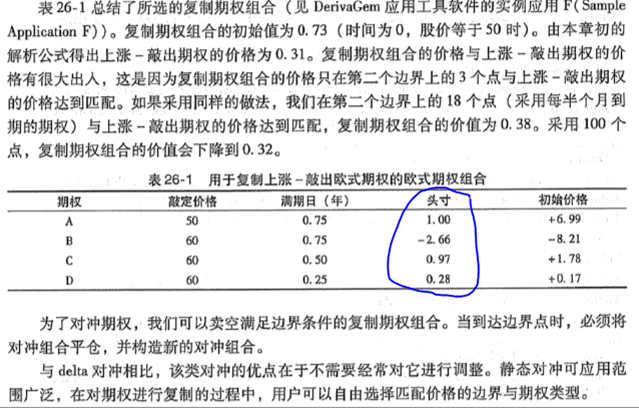 表26-1总结了所选的复制期权组合（见DerivaGem应用工具软件的实例应用F(Sample Application F)）。复制期权组合的初始值为0.73（时间为0，股价等于50时）。由本章初的解析公式得出上涨－敲出期权的价格为0.31。复制期权组合的价格与上涨－敲出期权的价格有很大出入，这是因为复制期权组合的价格只在第二个边界上的3个点与上涨－敲出期权的价格达到匹配。如果采用同样的做法，我们在第二个边界上的18个点（采用每半个月到期的期权）与上涨－敲出期权的价格达到匹配，复制期权组合的价值为0.38。采用100个点，复制期权组合的价值会下降到0.32。

表26-1 用于复制上涨－敲出欧式期权的欧式期权组合

| 期权 | 敲定价格 | 满期日（年） | 头寸 | 初始价格 |
|---|---|---|---|---|
| A | 50 | 0.75 | 1.00 | +6.99 |
| B | 60 | 0.75 | -2.66 | -8.21 |
| C | 60 | 0.50 | 0.97 | +1.78 |
| D | 60 | 0.25 | 0.28 | +0.17 |

为了对冲期权，我们可以卖空满足边界条件的复制期权组合。当到达边界点时，必须将对冲组合平仓，并构造新的对冲组合。

与delta对冲相比，该类对冲的优点在于不需要经常对它进行调整。静态对冲可应用范围广泛，在对期权进行复制的过程中，用户可以自由选择匹配价格的边界与期权类型。